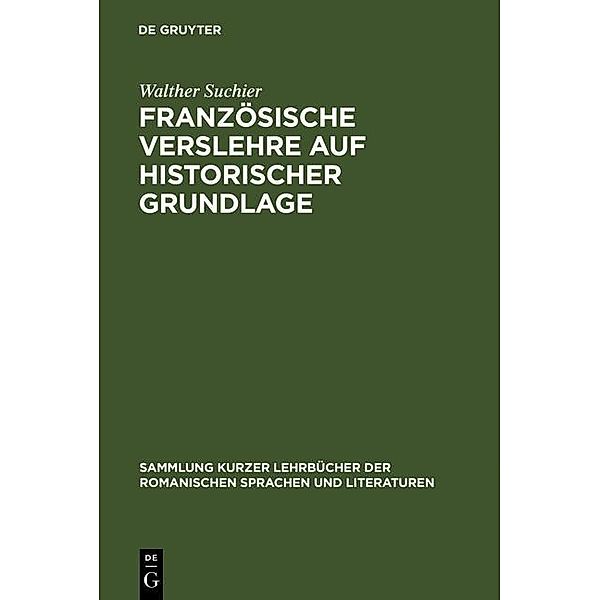 DE GRUYTER

Walther Suchier

FRANZÖSISCHE VERSLEHRE AUF HISTORISCHER GRUNDLAGE

SAMMLUNG KURZER LEHRBÜCHER DER ROMANISCHEN SPRACHEN UND LITERATUREN

DE G